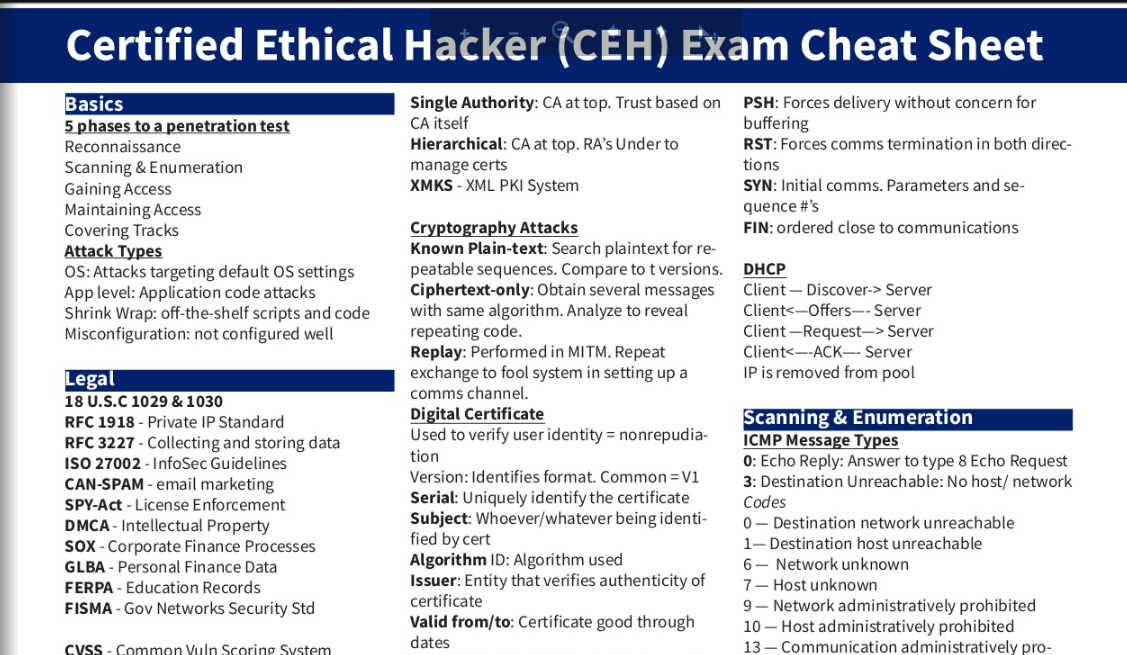 Certified Ethical Hacker (CEH) Exam Cheat Sheet

Basics
5 phases to a penetration test
Reconnaissance
Scanning & Enumeration
Gaining Access
Maintaining Access
Covering Tracks
Attack Types
OS: Attacks targeting default OS settings
App level: Application code attacks
Shrink Wrap: off-the-shelf scripts and code
Misconfiguration: not configured well

Legal
18 U.S.C 1029 & 1030
RFC 1918 - Private IP Standard
RFC 3227 - Collecting and storing data
ISO 27002 - InfoSec Guidelines
CAN-SPAM - email marketing
SPY-Act - License Enforcement
DMCA - Intellectual Property
SOX - Corporate Finance Processes
GLBA - Personal Finance Data
FERPA - Education Records
FISMA - Gov Networks Security Std

CVSS - Common Vuln Scoring System

Single Authority: CA at top. Trust based on CA itself
Hierarchical: CA at top. RA's Under to manage certs
XMKS - XML PKI System

Cryptography Attacks
Known Plain-text: Search plaintext for repeatable sequences. Compare to t versions.
Ciphertext-only: Obtain several messages with same algorithm. Analyze to reveal repeating code.
Replay: Performed in MITM. Repeat exchange to fool system in setting up a comms channel.
Digital Certificate
Used to verify user identity = nonrepudiation
Version: Identifies format. Common = V1
Serial: Uniquely identify the certificate
Subject: Whoever/whatever being identified by cert
Algorithm ID: Algorithm used
Issuer: Entity that verifies authenticity of certificate
Valid from/to: Certificate good through dates

PSH: Forces delivery without concern for buffering
RST: Forces comms termination in both directions
SYN: Initial comms. Parameters and sequence #'s
FIN: ordered close to communications

DHCP
Client — Discover-> Server
Client<—Offers—- Server
Client —Request—> Server
Client<—-ACK—- Server
IP is removed from pool

Scanning & Enumeration
ICMP Message Types
0: Echo Reply: Answer to type 8 Echo Request
3: Destination Unreachable: No host/ network
Codes
0 — Destination network unreachable
1— Destination host unreachable
6 — Network unknown
7 — Host unknown
9 — Network administratively prohibited
10 — Host administratively prohibited
13 — Communication administratively pro-